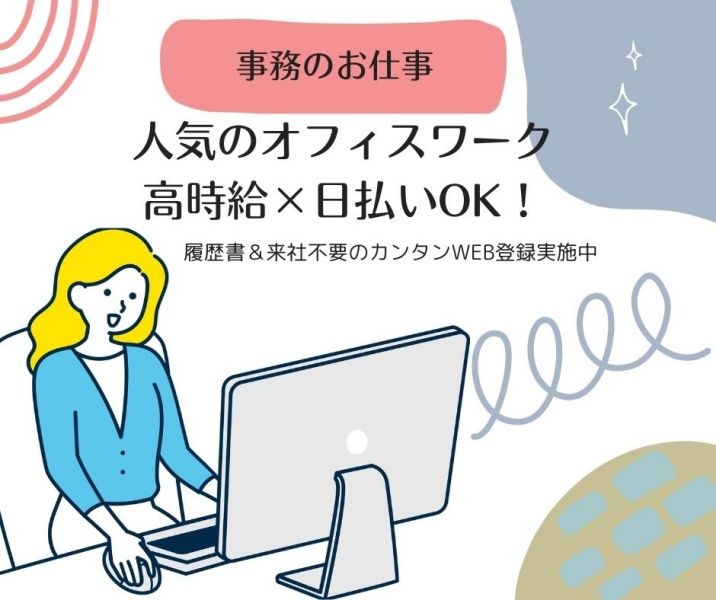 事務のお仕事

人気のオフィスワーク
高時給×日払いOK！

履歴書＆来社不要のカンタンWEB登録実施中